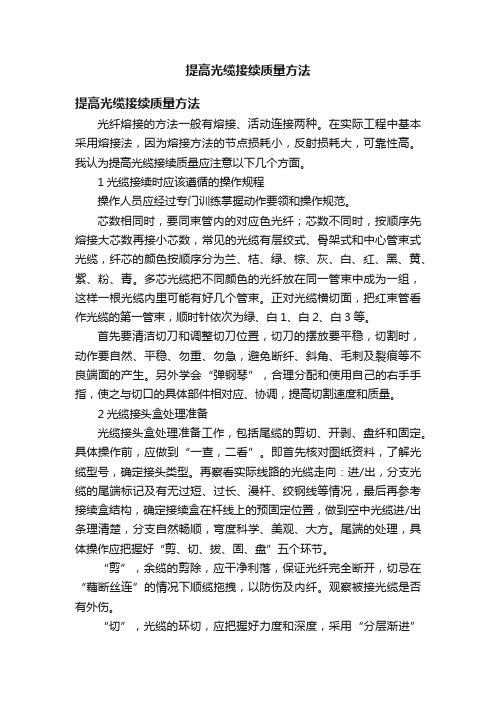 提高光缆接续质量方法

提高光缆接续质量方法

光纤熔接的方法一般有熔接、活动连接两种。在实际工程中基本采用熔接法，因为熔接方法的节点损耗小，反射损耗大，可靠性高。我认为提高光缆接续质量应注意以下几个方面。

1 光缆接续时应该遵循的操作规程

操作人员应经过专门训练掌握动作要领和操作规范。

芯数相同时，要同束管内的对应色光纤；芯数不同时，按顺序先熔接大芯数再接小芯数，常见的光缆有层绞式、骨架式和中心管束式光缆，纤芯的颜色按顺序分为兰、桔、绿、棕、灰、白、红、黑、黄、紫、粉、青。多芯光缆把不同颜色的光纤放在同一管束中成为一组，这样一根光缆内里可能有好几个管束。正对光缆横切面，把红束管看作光缆的第一管束，顺时针依次为绿、白 1、白 2、白 3 等。

首先要清洁切刀和调整切刀位置，切刀的摆放要平稳，切割时，动作要自然、平稳、勿重、勿急，避免断纤、斜角、毛刺及裂痕等不良端面的产生。另外学会“弹钢琴”，合理分配和使用自己的右手手指，使之与切口的具体部件相对应、协调，提高切割速度和质量。

2 光缆接头盒处理准备

光缆接头盒处理准备工作，包括尾缆的剪切、开剥、盘纤和固定。具体操作前，应做到“一查，二看”。即首先核对图纸资料，了解光缆型号，确定接头类型。再察看实际线路的光缆走向：进/出，分支光缆的尾端标记及有无过短、过长、漫杆、绞钢线等情况，最后再参考接续盒结构，确定接续盒在杆线上的预固定位置，做到空中光缆进/出条理清楚，分支自然畅顺，弯度科学、美观、大方。尾端的处理，具体操作应把握好“剪、切、拔、固、盘”五个环节。

“剪”，余缆的剪除，应干净利落，保证光纤完全断开，切忌在“藕断丝连”的情况下顺缆拖拽，以防伤及内纤。观察被接光缆是否有外伤。

“切”，光缆的环切，应把握好力度和深度，采用“分层渐进”